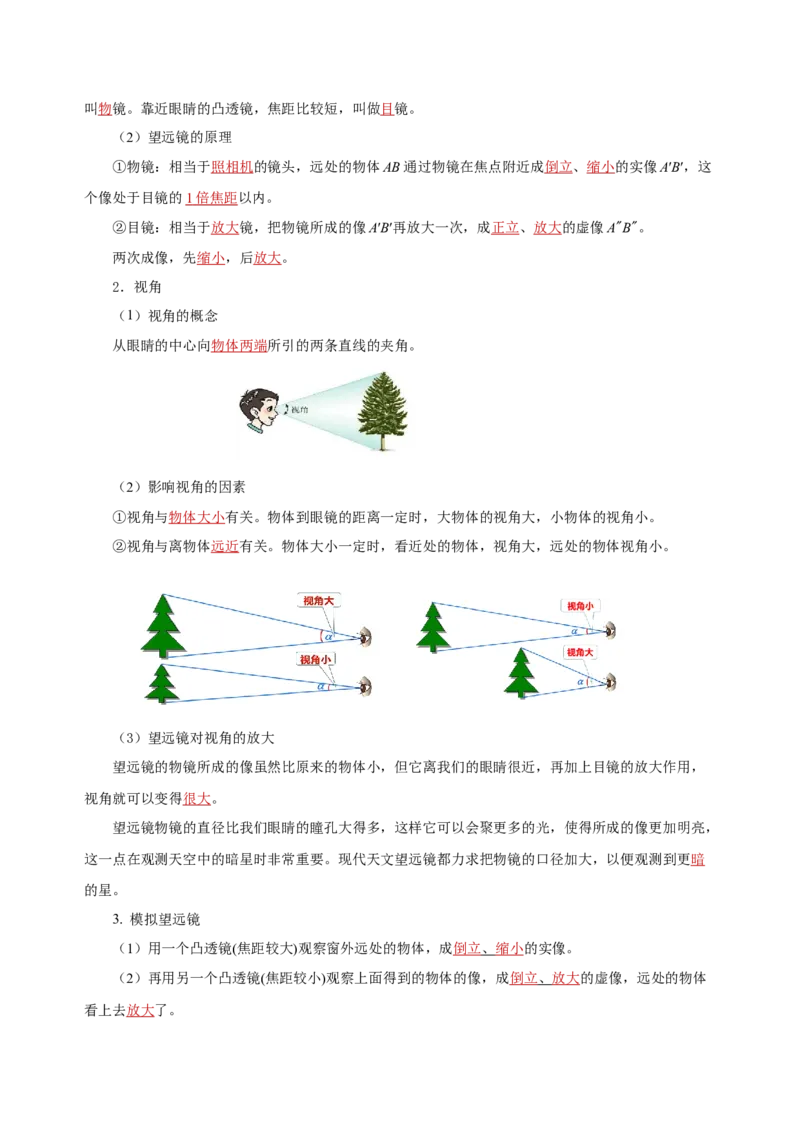 叫物镜。靠近眼睛的凸透镜，焦距比较短，叫做目镜。

（2）望远镜的原理

①物镜：相当于照相机的镜头，远处的物体 $AB$ 通过物镜在焦点附近成倒立、缩小的实像 $A'B'$，这个像处于目镜的 1 倍焦距以内。

②目镜：相当于放大镜，把物镜所成的像 $A'B'$ 再放大一次，成正立、放大的虚像 $A''B''$。

两次成像，先缩小，后放大。

2．视角

（1）视角的概念

从眼睛的中心向物体两端所引的两条直线的夹角。

视角

（2）影响视角的因素

①视角与物体大小有关。物体到眼镜的距离一定时，大物体的视角大，小物体的视角小。

②视角与离物体远近有关。物体大小一定时，看近处的物体，视角大，远处的物体视角小。

视角大 $\alpha$ 视角小 $\alpha$ 视角小 $\alpha$ 视角大 $\alpha$

（3）望远镜对视角的放大

望远镜的物镜所成的像虽然比原来的物体小，但它离我们的眼睛很近，再加上目镜的放大作用，视角就可以变得很大。

望远镜物镜的直径比我们眼睛的瞳孔大得多，这样它可以会聚更多的光，使得所成的像更加明亮，这一点在观测天空中的暗星时非常重要。现代天文望远镜都力求把物镜的口径加大，以便观测到更暗的星。

3. 模拟望远镜

（1）用一个凸透镜(焦距较大)观察窗外远处的物体，成倒立、缩小的实像。

（2）再用另一个凸透镜(焦距较小)观察上面得到的物体的像，成倒立、放大的虚像，远处的物体看上去放大了。